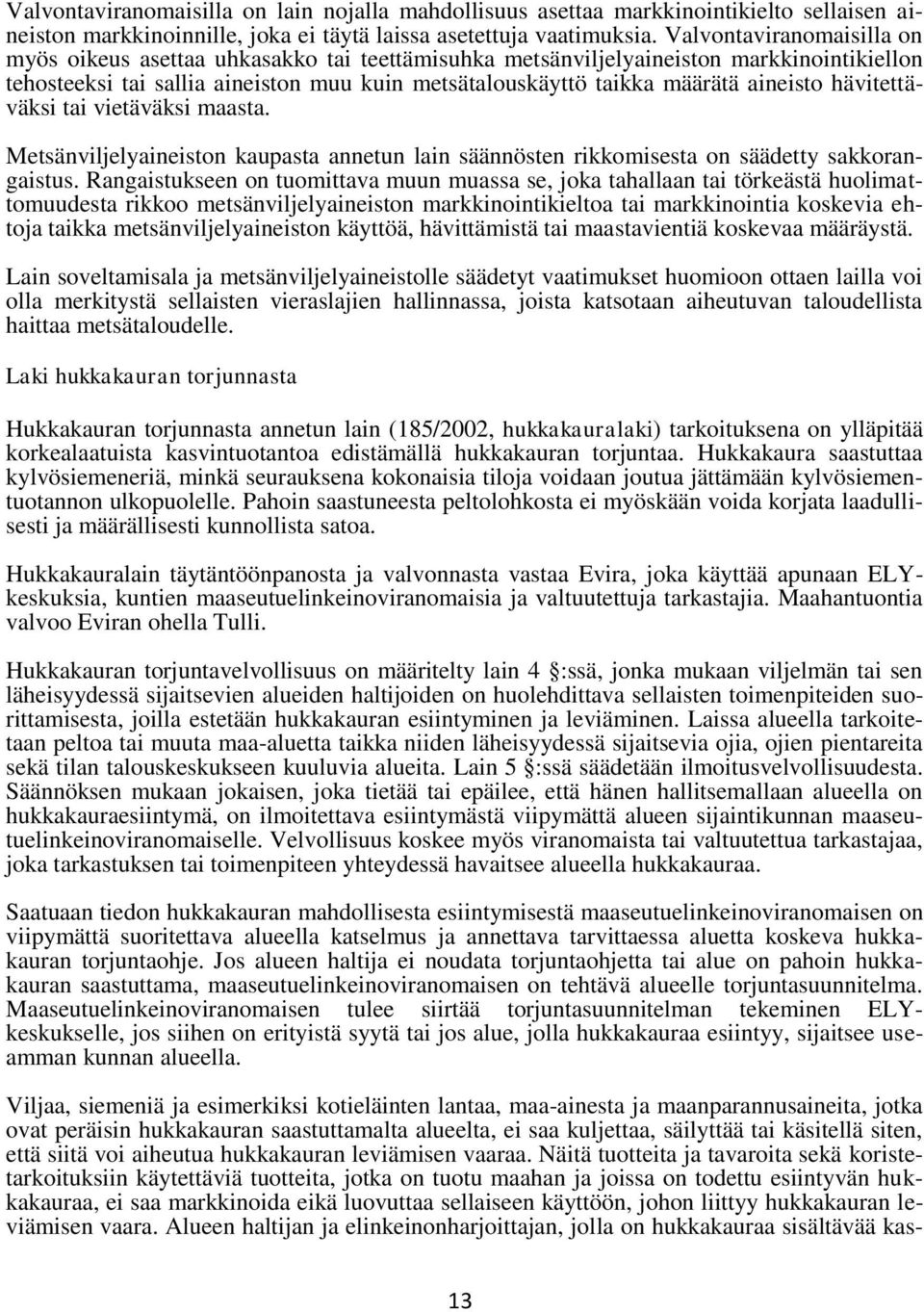 Valvontaviranomaisilla on lain nojalla mahdollisuus asettaa markkinointikielto sellaisen aineiston markkinoinnille, joka ei täytä laissa asetettuja vaatimuksia. Valvontaviranomaisilla on myös oikeus asettaa uhkasakko tai teettämisuhka metsänviljelyaineiston markkinointikiellon tehosteeksi tai sallia aineiston muu kuin metsätalouskäyttö taikka määrätä aineisto hävitettäväksi tai vietäväksi maasta.

Metsänviljelyaineiston kaupasta annetun lain säännösten rikkomisesta on säädetty sakkorangaistus. Rangaistukseen on tuomittava muun muassa se, joka tahallaan tai törkeästä huolimattomuudesta rikkoo metsänviljelyaineiston markkinointikieltoa tai markkinointia koskevia ehtoja taikka metsänviljelyaineiston käyttöä, hävittämistä tai maastavientiä koskevaa määräystä.

Lain soveltamisala ja metsänviljelyaineistolle säädetyt vaatimukset huomioon ottaen lailla voi olla merkitystä sellaisten vieraslajien hallinnassa, joista katsotaan aiheutuvan taloudellista haittaa metsätaloudelle.

Laki hukkakauran torjunnasta

Hukkakauran torjunnasta annetun lain (185/2002, hukkakauralaki) tarkoituksena on ylläpitää korkealaatuista kasvintuotantoa edistämällä hukkakauran torjuntaa. Hukkakaura saastuttaa kylvösiemeneriä, minkä seurauksena kokonaisia tiloja voidaan joutua jättämään kylvösiementuotannon ulkopuolelle. Pahoin saastuneesta peltolohkosta ei myöskään voida korjata laadullisesti ja määrällisesti kunnollista satoa.

Hukkakauralain täytäntöönpanosta ja valvonnasta vastaa Evira, joka käyttää apunaan ELY-keskuksia, kuntien maaseutuelinkeinoviranomaisia ja valtuutettuja tarkastajia. Maahantuontia valvoo Eviran ohella Tulli.

Hukkakauran torjuntavelvollisuus on määritelty lain 4 §:ssä, jonka mukaan viljelmän tai sen läheisyydessä sijaitsevien alueiden haltijoiden on huolehdittava sellaisten toimenpiteiden suorittamisesta, joilla estetään hukkakauran esiintyminen ja leviäminen. Laissa alueella tarkoitetaan peltoa tai muuta maa-aluetta taikka niiden läheisyydessä sijaitsevia ojia, ojien pientareita sekä tilan talouskeskukseen kuuluvia alueita. Lain 5 §:ssä säädetään ilmoitusvelvollisuudesta. Säännöksen mukaan jokaisen, joka tietää tai epäilee, että hänen hallitsemallaan alueella on hukkakauraesiintymä, on ilmoitettava esiintymästä viipymättä alueen sijaintikunnan maaseutuelinkeinoviranomaiselle. Velvollisuus koskee myös viranomaista tai valtuutettua tarkastajaa, joka tarkastuksen tai toimenpiteen yhteydessä havaitsee alueella hukkakauraa.

Saatuaan tiedon hukkakauran mahdollisesta esiintymisestä maaseutuelinkeinoviranomaisen on viipymättä suoritettava alueella katselmus ja annettava tarvittaessa aluetta koskeva hukkakauran torjuntaohje. Jos alueen haltija ei noudata torjuntaohjetta tai alue on pahoin hukkakauran saastuttama, maaseutuelinkeinoviranomaisen on tehtävä alueelle torjuntasuunnitelma. Maaseutuelinkeinoviranomaisen tulee siirtää torjuntasuunnitelman tekeminen ELY-keskukselle, jos siihen on erityistä syytä tai jos alue, jolla hukkakauraa esiintyy, sijaitsee useamman kunnan alueella.

Viljaa, siemeniä ja esimerkiksi kotieläinten lantaa, maa-ainesta ja maanparannusaineita, jotka ovat peräisin hukkakauran saastuttamalta alueelta, ei saa kuljettaa, säilyttää tai käsitellä siten, että siitä voi aiheutua hukkakauran leviämisen vaaraa. Näitä tuotteita ja tavaroita sekä koristetarkoituksiin käytettäviä tuotteita, jotka on tuotu maahan ja joissa on todettu esiintyvän hukkakauraa, ei saa markkinoida eikä luovuttaa sellaiseen käyttöön, johon liittyy hukkakauran leviämisen vaara. Alueen haltijan ja elinkeinonharjoittajan, jolla on hukkakauraa sisältävää kas-

13